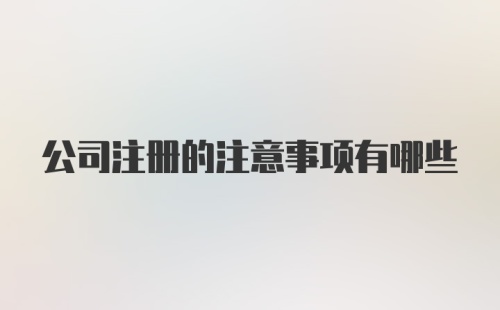 公司注册的注意事项有哪些